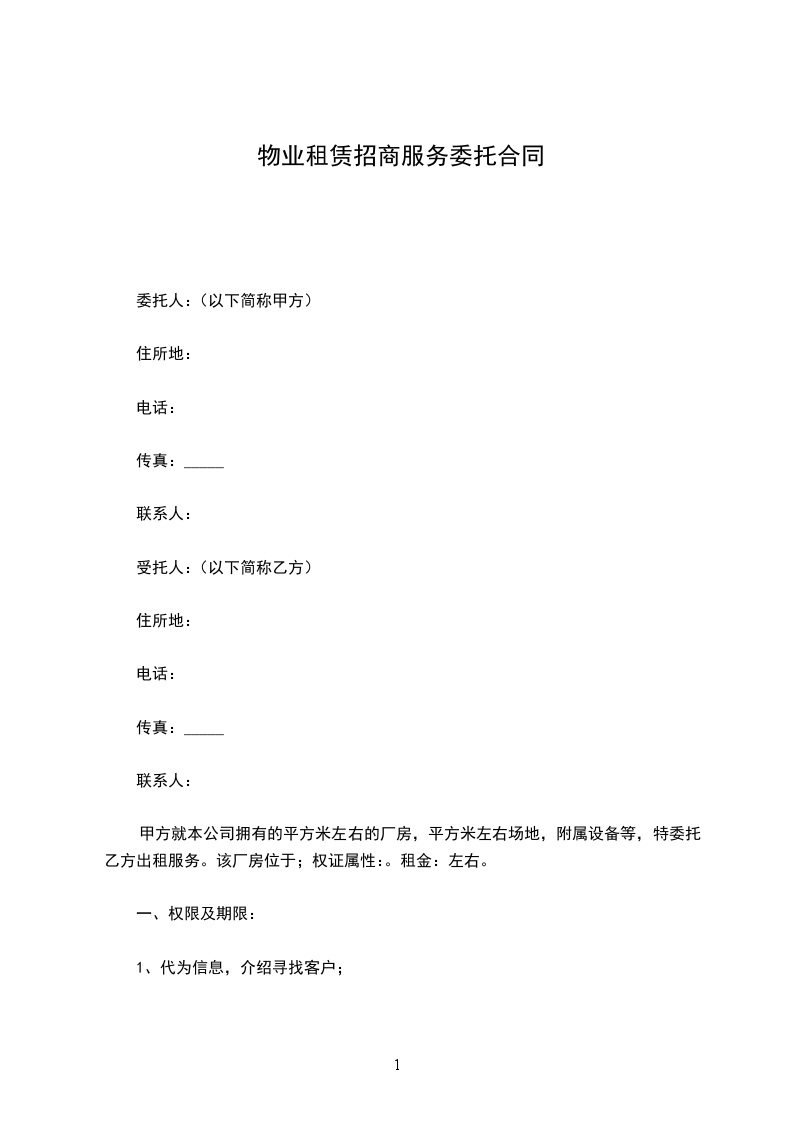 物业租赁招商服务委托合同

委托人：（以下简称甲方）

住所地：

电话：

传真：_____

联系人：

受托人：（以下简称乙方）

住所地：

电话：

传真：_____

联系人：

甲方就本公司拥有的平方米左右的厂房，平方米左右场地，附属设备等，特委托乙方出租服务。该厂房位于；权证属性：。租金：左右。

一、权限及期限：

1、代为信息，介绍寻找客户；

1